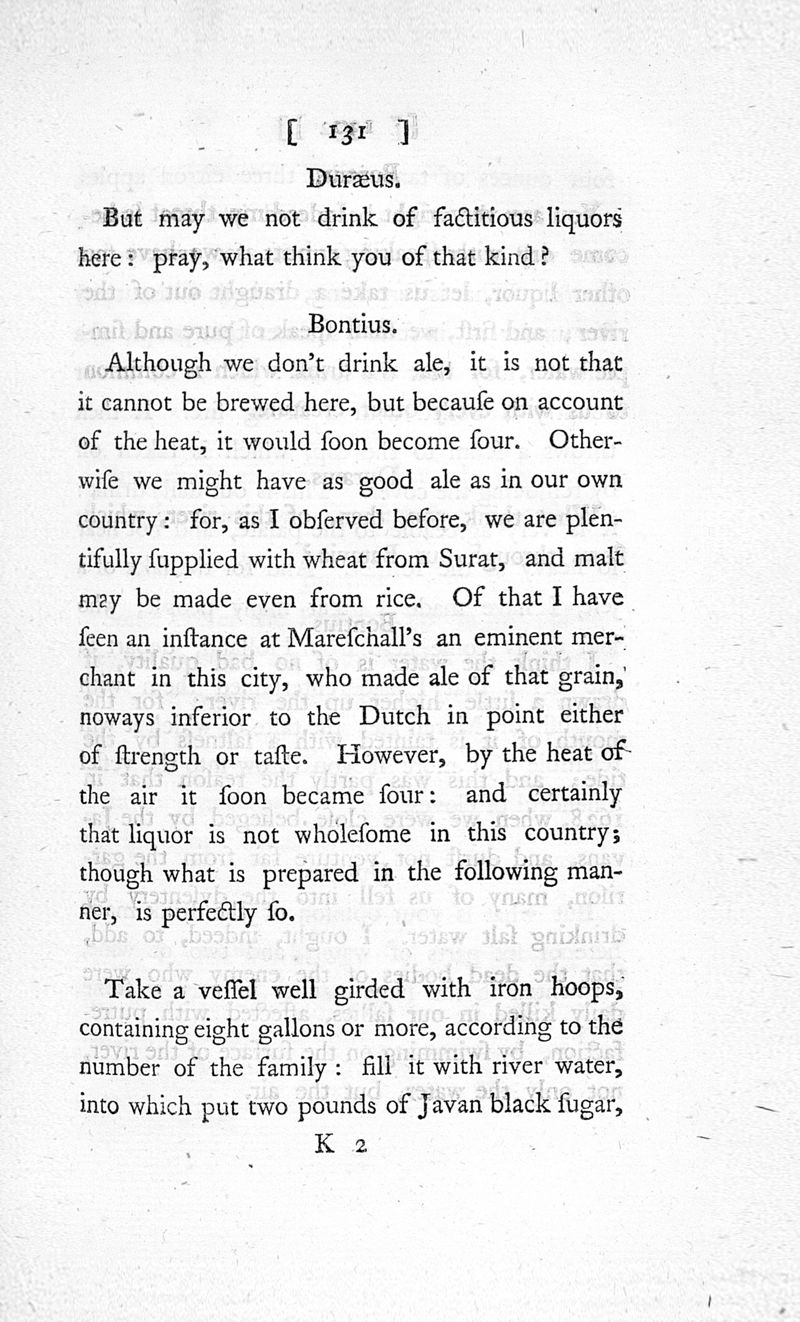 [ 131 ]

Duræus.

But may we not drink of factitious liquors here: pray, what think you of that kind?

Bontius.

Although we don't drink ale, it is not that it cannot be brewed here, but becauſe on account of the heat, it would ſoon become ſour. Otherwiſe we might have as good ale as in our own country: for, as I obſerved before, we are plentifully ſupplied with wheat from Surat, and malt may be made even from rice. Of that I have ſeen an inſtance at Mareſchall's an eminent merchant in this city, who made ale of that grain, noways inferior to the Dutch in point either of ſtrength or taſte. However, by the heat of the air it ſoon became ſour: and certainly that liquor is not wholeſome in this country; though what is prepared in the following manner, is perfectly ſo.

Take a veſſel well girded with iron hoops, containing eight gallons or more, according to the number of the family: fill it with river water, into which put two pounds of Javan black ſugar,

K 2